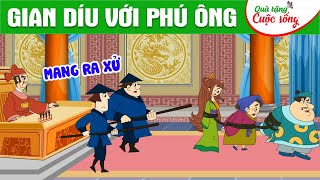 GIAN DÍU VỚI PHÚ ÔNG

Quà tặng Cuộc sống

MANG RA XỬ